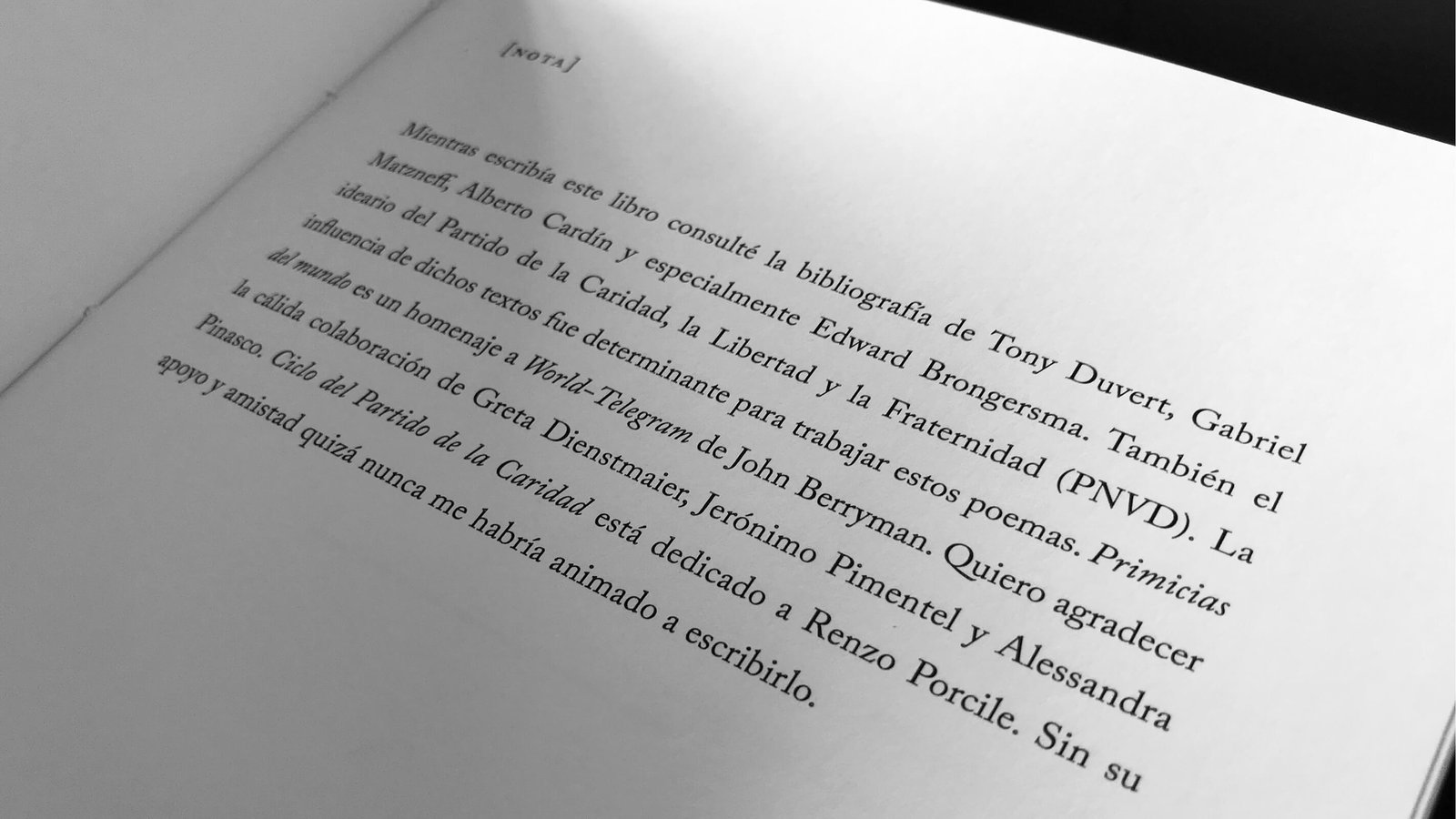 [NOTA]

Mientras escribía este libro consulté la bibliografía de Tony Duvert, Gabriel Matzneff, Alberto Cardín y especialmente Edward Brongersma. También el ideario del Partido de la Caridad, la Libertad y la Fraternidad (PNVD). La influencia de dichos textos fue determinante para trabajar estos poemas. Primicias del mundo es un homenaje a World-Telegram de John Berryman. Quiero agradecer la cálida colaboración de Greta Dienstmaier, Jerónimo Pimentel y Alessandra Pinasco. Ciclo del Partido de la Caridad está dedicado a Renzo Porcile. Sin su apoyo y amistad quizá nunca me habría animado a escribirlo.